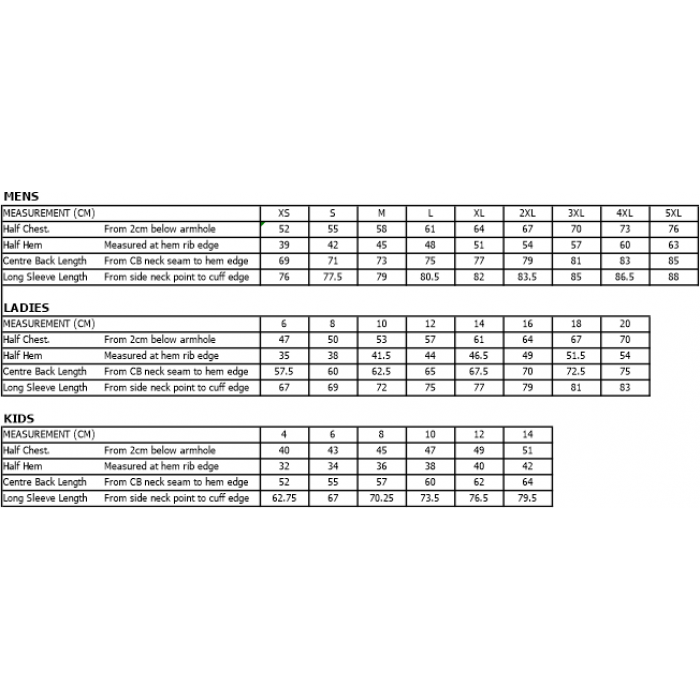 MENS

| MEASUREMENT (CM) | | XS | S | M | L | XL | 2XL | 3XL | 4XL | 5XL |
|---|---|---|---|---|---|---|---|---|---|---|
| Half Chest. | From 2cm below armhole | 52 | 55 | 58 | 61 | 64 | 67 | 70 | 73 | 76 |
| Half Hem | Measured at hem rib edge | 39 | 42 | 45 | 48 | 51 | 54 | 57 | 60 | 63 |
| Centre Back Length | From CB neck seam to hem edge | 69 | 71 | 73 | 75 | 77 | 79 | 81 | 83 | 85 |
| Long Sleeve Length | From side neck point to cuff edge | 76 | 77.5 | 79 | 80.5 | 82 | 83.5 | 85 | 86.5 | 88 |

LADIES

| MEASUREMENT (CM) | | 6 | 8 | 10 | 12 | 14 | 16 | 18 | 20 |
|---|---|---|---|---|---|---|---|---|---|
| Half Chest. | From 2cm below armhole | 47 | 50 | 53 | 57 | 61 | 64 | 67 | 70 |
| Half Hem | Measured at hem rib edge | 35 | 38 | 41.5 | 44 | 46.5 | 49 | 51.5 | 54 |
| Centre Back Length | From CB neck seam to hem edge | 57.5 | 60 | 62.5 | 65 | 67.5 | 70 | 72.5 | 75 |
| Long Sleeve Length | From side neck point to cuff edge | 67 | 69 | 72 | 75 | 77 | 79 | 81 | 83 |

KIDS

| MEASUREMENT (CM) | | 4 | 6 | 8 | 10 | 12 | 14 |
|---|---|---|---|---|---|---|---|
| Half Chest. | From 2cm below armhole | 40 | 43 | 45 | 47 | 49 | 51 |
| Half Hem | Measured at hem rib edge | 32 | 34 | 36 | 38 | 40 | 42 |
| Centre Back Length | From CB neck seam to hem edge | 52 | 55 | 57 | 60 | 62 | 64 |
| Long Sleeve Length | From side neck point to cuff edge | 62.75 | 67 | 70.25 | 73.5 | 76.5 | 79.5 |